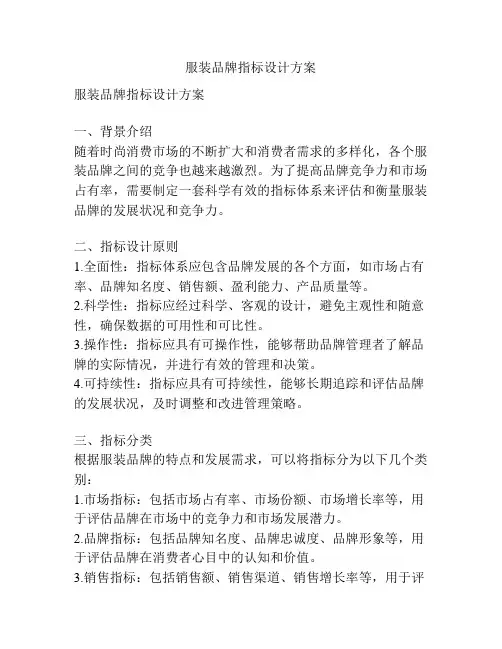 服装品牌指标设计方案

服装品牌指标设计方案

一、背景介绍
随着时尚消费市场的不断扩大和消费者需求的多样化，各个服装品牌之间的竞争也越来越激烈。为了提高品牌竞争力和市场占有率，需要制定一套科学有效的指标体系来评估和衡量服装品牌的发展状况和竞争力。

二、指标设计原则
1.全面性：指标体系应包含品牌发展的各个方面，如市场占有率、品牌知名度、销售额、盈利能力、产品质量等。
2.科学性：指标应经过科学、客观的设计，避免主观性和随意性，确保数据的可用性和可比性。
3.操作性：指标应具有可操作性，能够帮助品牌管理者了解品牌的实际情况，并进行有效的管理和决策。
4.可持续性：指标应具有可持续性，能够长期追踪和评估品牌的发展状况，及时调整和改进管理策略。

三、指标分类
根据服装品牌的特点和发展需求，可以将指标分为以下几个类别：
1.市场指标：包括市场占有率、市场份额、市场增长率等，用于评估品牌在市场中的竞争力和市场发展潜力。
2.品牌指标：包括品牌知名度、品牌忠诚度、品牌形象等，用于评估品牌在消费者心目中的认知和价值。
3.销售指标：包括销售额、销售渠道、销售增长率等，用于评